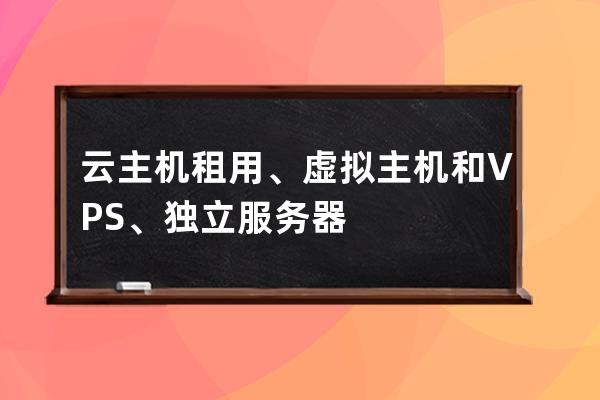 云主机租用、虚拟主机和VPS、独立服务器